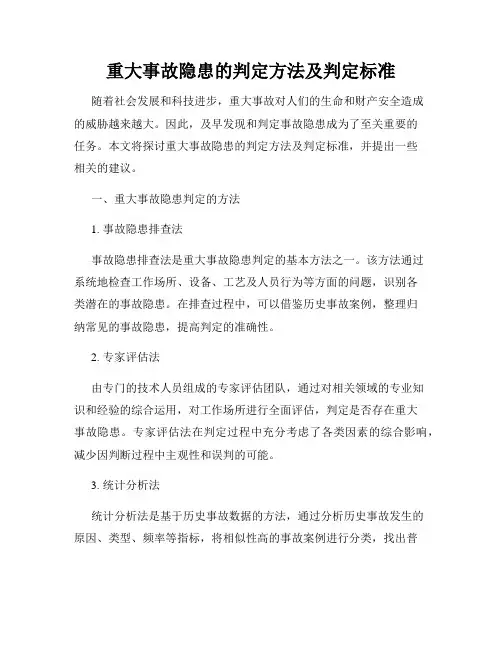 重大事故隐患的判定方法及判定标准

随着社会发展和科技进步，重大事故对人们的生命和财产安全造成的威胁越来越大。因此，及早发现和判定事故隐患成为了至关重要的任务。本文将探讨重大事故隐患的判定方法及判定标准，并提出一些相关的建议。

一、重大事故隐患判定的方法

1. 事故隐患排查法

事故隐患排查法是重大事故隐患判定的基本方法之一。该方法通过系统地检查工作场所、设备、工艺及人员行为等方面的问题，识别各类潜在的事故隐患。在排查过程中，可以借鉴历史事故案例，整理归纳常见的事故隐患，提高判定的准确性。

2. 专家评估法

由专门的技术人员组成的专家评估团队，通过对相关领域的专业知识和经验的综合运用，对工作场所进行全面评估，判定是否存在重大事故隐患。专家评估法在判定过程中充分考虑了各类因素的综合影响，减少因判断过程中主观性和误判的可能。

3. 统计分析法

统计分析法是基于历史事故数据的方法，通过分析历史事故发生的原因、类型、频率等指标，将相似性高的事故案例进行分类，找出普